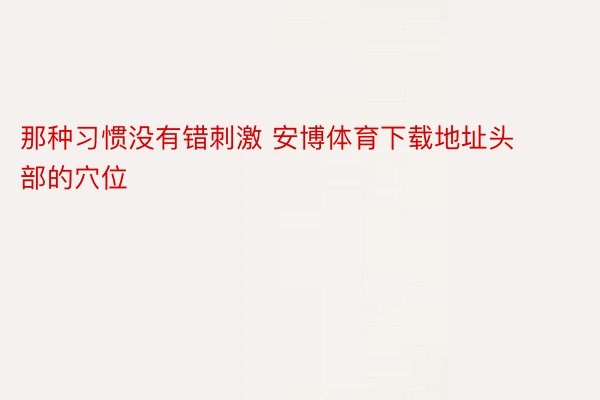 那种习惯没有错刺激 安博体育下载地址头部的穴位